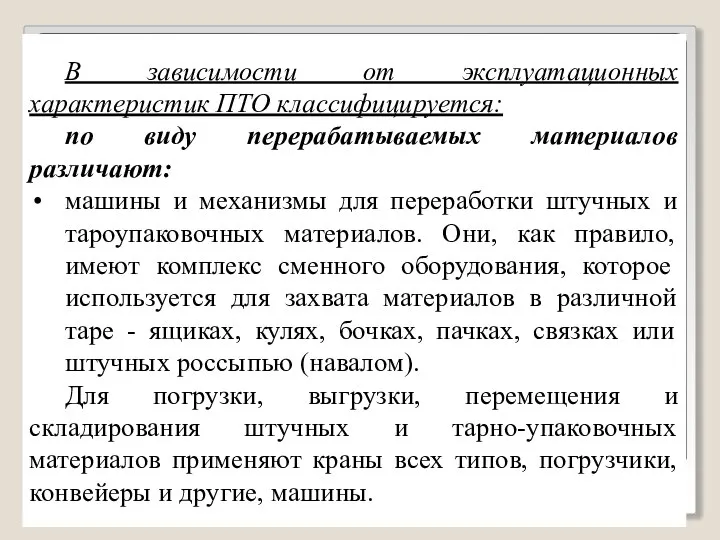 В зависимости от эксплуатационных характеристик ПТО классифицируется:

по виду перерабатываемых материалов различают:

• машины и механизмы для переработки штучных и тароупаковочных материалов. Они, как правило, имеют комплекс сменного оборудования, которое используется для захвата материалов в различной таре - ящиках, кулях, бочках, пачках, связках или штучных россыпью (навалом).

Для погрузки, выгрузки, перемещения и складирования штучных и тарно-упаковочных материалов применяют краны всех типов, погрузчики, конвейеры и другие, машины.